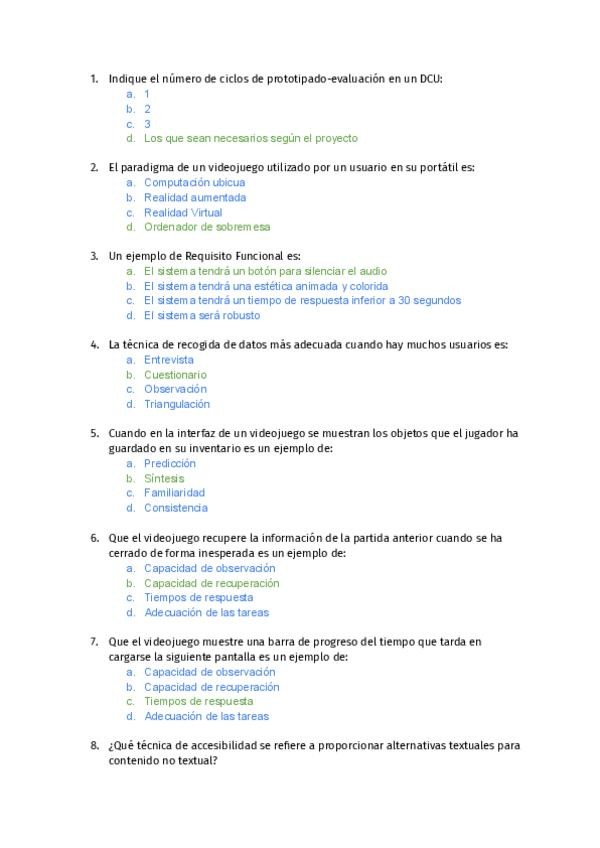 1. Indique el número de ciclos de prototipado-evaluación en un DCU:
a. 1
b. 2
c. 3
d. Los que sean necesarios según el proyecto

2. El paradigma de un videojuego utilizado por un usuario en su portátil es:
a. Computación ubicua
b. Realidad aumentada
c. Realidad Virtual
d. Ordenador de sobremesa

3. Un ejemplo de Requisito Funcional es:
a. El sistema tendrá un botón para silenciar el audio
b. El sistema tendrá una estética animada y colorida
c. El sistema tendrá un tiempo de respuesta inferior a 30 segundos
d. El sistema será robusto

4. La técnica de recogida de datos más adecuada cuando hay muchos usuarios es:
a. Entrevista
b. Cuestionario
c. Observación
d. Triangulación

5. Cuando en la interfaz de un videojuego se muestran los objetos que el jugador ha guardado en su inventario es un ejemplo de:
a. Predicción
b. Síntesis
c. Familiaridad
d. Consistencia

6. Que el videojuego recupere la información de la partida anterior cuando se ha cerrado de forma inesperada es un ejemplo de:
a. Capacidad de observación
b. Capacidad de recuperación
c. Tiempos de respuesta
d. Adecuación de las tareas

7. Que el videojuego muestre una barra de progreso del tiempo que tarda en cargarse la siguiente pantalla es un ejemplo de:
a. Capacidad de observación
b. Capacidad de recuperación
c. Tiempos de respuesta
d. Adecuación de las tareas

8. ¿Qué técnica de accesibilidad se refiere a proporcionar alternativas textuales para contenido no textual?